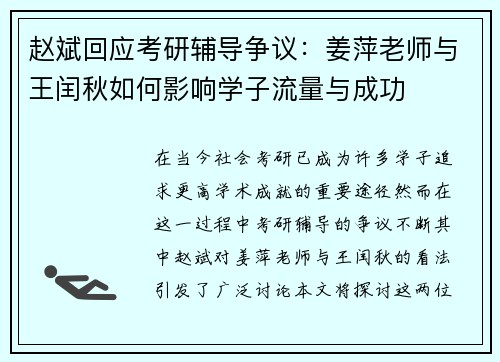 赵斌回应考研辅导争议：姜萍老师与王闰秋如何影响学子流量与成功

在当今社会考研已成为许多学子追求更高学术成就的重要途径然而在这一过程中考研辅导的争议不断其中赵斌对姜萍老师与王闰秋的看法引发了广泛讨论本文将探讨这两位